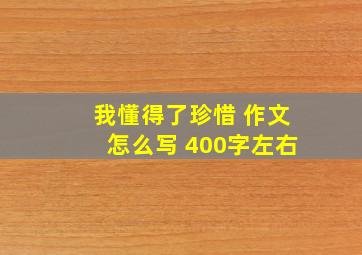 我懂得了珍惜 作文
怎么写 400字左右